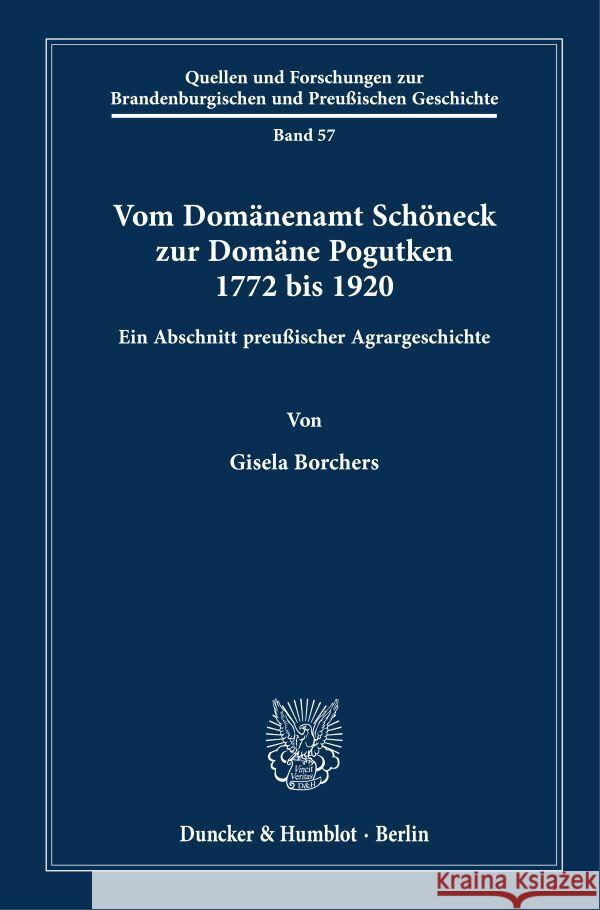 Quellen und Forschungen zur Brandenburgischen und Preußischen Geschichte

Band 57

Vom Domänenamt Schöneck zur Domäne Pogutken 1772 bis 1920

Ein Abschnitt preußischer Agrargeschichte

Von

Gisela Borchers

Vincit Veritas D&H

Duncker & Humblot · Berlin